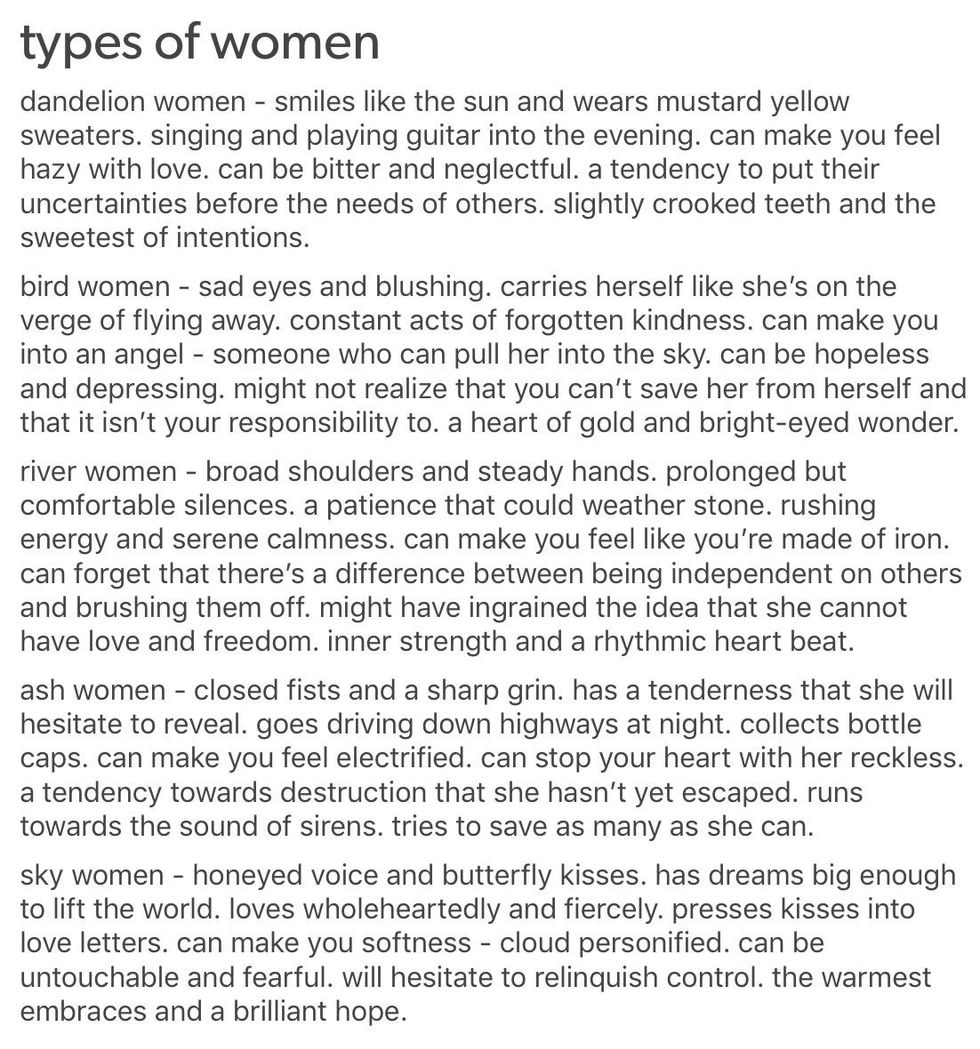 types of women

dandelion women - smiles like the sun and wears mustard yellow sweaters. singing and playing guitar into the evening. can make you feel hazy with love. can be bitter and neglectful. a tendency to put their uncertainties before the needs of others. slightly crooked teeth and the sweetest of intentions.

bird women - sad eyes and blushing. carries herself like she's on the verge of flying away. constant acts of forgotten kindness. can make you into an angel - someone who can pull her into the sky. can be hopeless and depressing. might not realize that you can't save her from herself and that it isn't your responsibility to. a heart of gold and bright-eyed wonder.

river women - broad shoulders and steady hands. prolonged but comfortable silences. a patience that could weather stone. rushing energy and serene calmness. can make you feel like you're made of iron. can forget that there's a difference between being independent on others and brushing them off. might have ingrained the idea that she cannot have love and freedom. inner strength and a rhythmic heart beat.

ash women - closed fists and a sharp grin. has a tenderness that she will hesitate to reveal. goes driving down highways at night. collects bottle caps. can make you feel electrified. can stop your heart with her reckless. a tendency towards destruction that she hasn't yet escaped. runs towards the sound of sirens. tries to save as many as she can.

sky women - honeyed voice and butterfly kisses. has dreams big enough to lift the world. loves wholeheartedly and fiercely. presses kisses into love letters. can make you softness - cloud personified. can be untouchable and fearful. will hesitate to relinquish control. the warmest embraces and a brilliant hope.